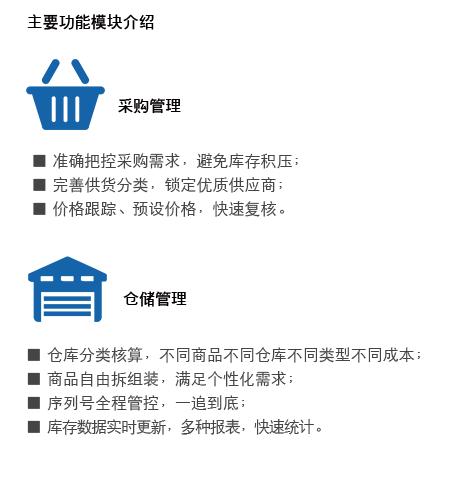 主要功能模块介绍

采购管理

■ 准确把控采购需求，避免库存积压；
■ 完善供货分类，锁定优质供应商；
■ 价格跟踪、预设价格，快速复核。

仓储管理

■ 仓库分类核算，不同商品不同仓库不同类型不同成本；
■ 商品自由拆组装，满足个性化需求；
■ 序列号全程管控，一追到底；
■ 库存数据实时更新，多种报表，快速统计。